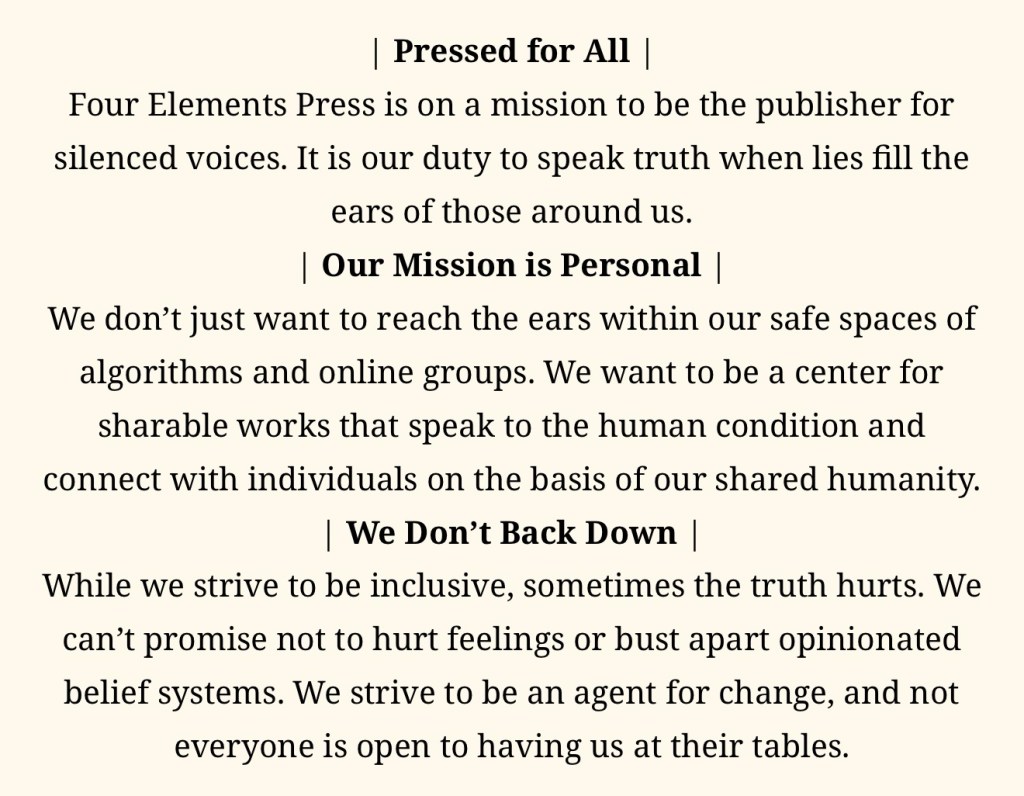 | Pressed for All |

Four Elements Press is on a mission to be the publisher for silenced voices. It is our duty to speak truth when lies fill the ears of those around us.

| Our Mission is Personal |

We don't just want to reach the ears within our safe spaces of algorithms and online groups. We want to be a center for sharable works that speak to the human condition and connect with individuals on the basis of our shared humanity.

| We Don't Back Down |

While we strive to be inclusive, sometimes the truth hurts. We can't promise not to hurt feelings or bust apart opinionated belief systems. We strive to be an agent for change, and not everyone is open to having us at their tables.